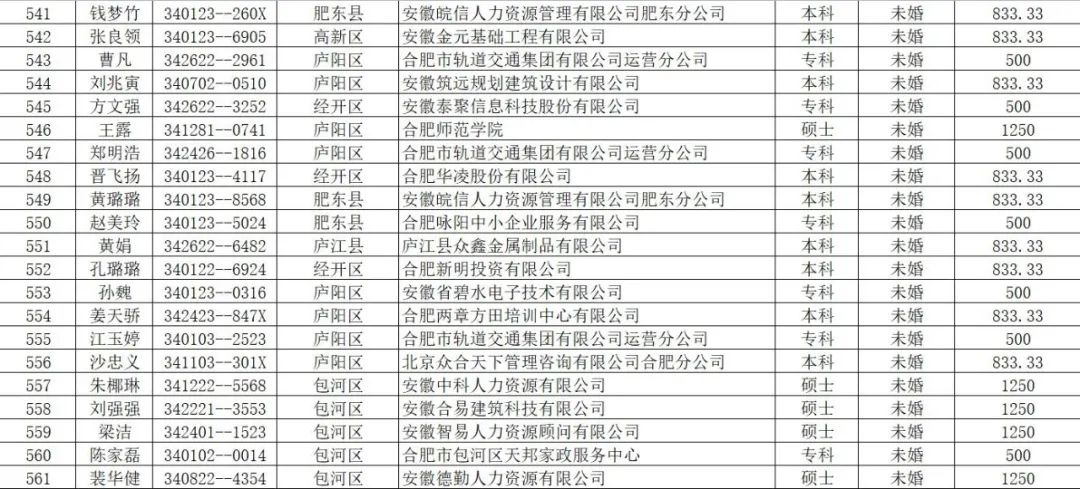 | 541 | 钱梦竹 | 340123--260X | 肥东县 | 安徽皖信人力资源管理有限公司肥东分公司 | 本科 | 未婚 | 833.33 |
|---|---|---|---|---|---|---|---|
| 542 | 张良领 | 340123--6905 | 高新区 | 安徽金元基础工程有限公司 | 本科 | 未婚 | 833.33 |
| 543 | 曹凡 | 342622--2961 | 庐阳区 | 合肥市轨道交通集团有限公司运营分公司 | 专科 | 未婚 | 500 |
| 544 | 刘兆寅 | 340702--0510 | 庐阳区 | 安徽筑远规划建筑设计有限公司 | 本科 | 未婚 | 833.33 |
| 545 | 方文强 | 342622--3252 | 经开区 | 安徽泰聚信息科技股份有限公司 | 专科 | 未婚 | 500 |
| 546 | 王露 | 341281--0741 | 庐阳区 | 合肥师范学院 | 硕士 | 未婚 | 1250 |
| 547 | 郑明浩 | 342426--1816 | 庐阳区 | 合肥市轨道交通集团有限公司运营分公司 | 专科 | 未婚 | 500 |
| 548 | 晋飞扬 | 340123--4117 | 经开区 | 合肥华凌股份有限公司 | 本科 | 未婚 | 833.33 |
| 549 | 黄璐璐 | 340123--8568 | 肥东县 | 安徽皖信人力资源管理有限公司肥东分公司 | 本科 | 未婚 | 833.33 |
| 550 | 赵美玲 | 340123--5024 | 肥东县 | 合肥咏阳中小企业服务有限公司 | 专科 | 未婚 | 500 |
| 551 | 黄娟 | 342622--6482 | 庐江县 | 庐江县众鑫金属制品有限公司 | 本科 | 未婚 | 833.33 |
| 552 | 孔璐璐 | 340122--6924 | 经开区 | 合肥新明投资有限公司 | 本科 | 未婚 | 833.33 |
| 553 | 孙魏 | 340123--0316 | 庐阳区 | 安徽省碧水电子技术有限公司 | 专科 | 未婚 | 500 |
| 554 | 姜天骄 | 342423--847X | 庐阳区 | 合肥两章方田培训中心有限公司 | 本科 | 未婚 | 833.33 |
| 555 | 江玉婷 | 340103--2523 | 庐阳区 | 合肥市轨道交通集团有限公司运营分公司 | 专科 | 未婚 | 500 |
| 556 | 沙忠义 | 341103--301X | 庐阳区 | 北京众合天下管理咨询有限公司合肥分公司 | 本科 | 未婚 | 833.33 |
| 557 | 朱椰琳 | 341222--5568 | 包河区 | 安徽中科人力资源有限公司 | 硕士 | 未婚 | 1250 |
| 558 | 刘强强 | 342221--3553 | 包河区 | 安徽合易建筑科技有限公司 | 硕士 | 未婚 | 1250 |
| 559 | 梁洁 | 342401--1523 | 包河区 | 安徽智易人力资源顾问有限公司 | 硕士 | 未婚 | 1250 |
| 560 | 陈家磊 | 340102--0014 | 包河区 | 合肥市包河区天邦家政服务中心 | 专科 | 未婚 | 500 |
| 561 | 裴华健 | 340822--4354 | 包河区 | 安徽德勤人力资源有限公司 | 硕士 | 未婚 | 1250 |